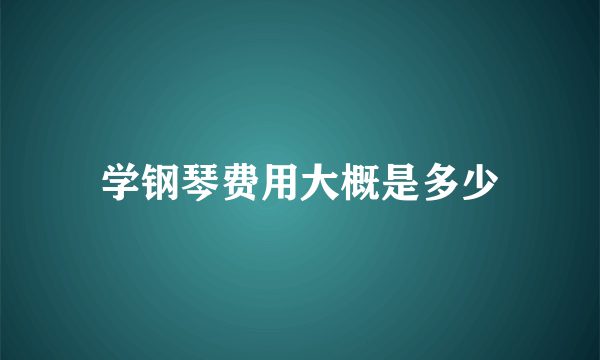 学钢琴费用大概是多少